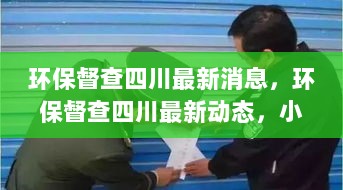 环保督查四川最新消息，环保督查四川最新动态，小